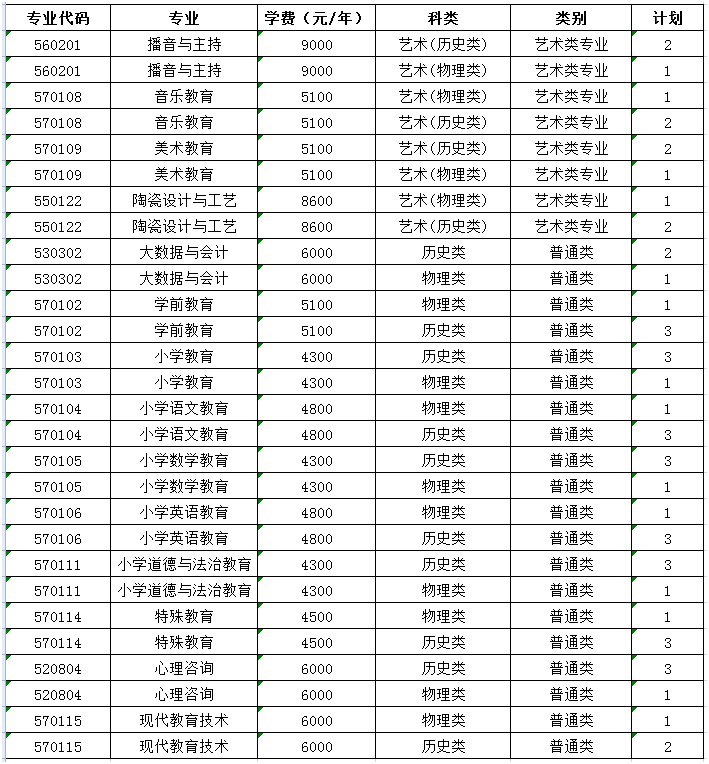 | 专业代码 | 专业 | 学费（元/年） | 科类 | 类别 | 计划 |
|---|---|---|---|---|---|
| 560201 | 播音与主持 | 9000 | 艺术(历史类) | 艺术类专业 | 2 |
| 560201 | 播音与主持 | 9000 | 艺术(物理类) | 艺术类专业 | 1 |
| 570108 | 音乐教育 | 5100 | 艺术(物理类) | 艺术类专业 | 1 |
| 570108 | 音乐教育 | 5100 | 艺术(历史类) | 艺术类专业 | 2 |
| 570109 | 美术教育 | 5100 | 艺术(历史类) | 艺术类专业 | 2 |
| 570109 | 美术教育 | 5100 | 艺术(物理类) | 艺术类专业 | 1 |
| 550122 | 陶瓷设计与工艺 | 8600 | 艺术(物理类) | 艺术类专业 | 1 |
| 550122 | 陶瓷设计与工艺 | 8600 | 艺术(历史类) | 艺术类专业 | 2 |
| 530302 | 大数据与会计 | 6000 | 历史类 | 普通类 | 2 |
| 530302 | 大数据与会计 | 6000 | 物理类 | 普通类 | 1 |
| 570102 | 学前教育 | 5100 | 物理类 | 普通类 | 1 |
| 570102 | 学前教育 | 5100 | 历史类 | 普通类 | 3 |
| 570103 | 小学教育 | 4300 | 历史类 | 普通类 | 3 |
| 570103 | 小学教育 | 4300 | 物理类 | 普通类 | 1 |
| 570104 | 小学语文教育 | 4800 | 物理类 | 普通类 | 1 |
| 570104 | 小学语文教育 | 4800 | 历史类 | 普通类 | 3 |
| 570105 | 小学数学教育 | 4300 | 历史类 | 普通类 | 3 |
| 570105 | 小学数学教育 | 4300 | 物理类 | 普通类 | 1 |
| 570106 | 小学英语教育 | 4800 | 物理类 | 普通类 | 1 |
| 570106 | 小学英语教育 | 4800 | 历史类 | 普通类 | 3 |
| 570111 | 小学道德与法治教育 | 4300 | 历史类 | 普通类 | 3 |
| 570111 | 小学道德与法治教育 | 4300 | 物理类 | 普通类 | 1 |
| 570114 | 特殊教育 | 4500 | 物理类 | 普通类 | 1 |
| 570114 | 特殊教育 | 4500 | 历史类 | 普通类 | 3 |
| 520804 | 心理咨询 | 6000 | 历史类 | 普通类 | 3 |
| 520804 | 心理咨询 | 6000 | 物理类 | 普通类 | 1 |
| 570115 | 现代教育技术 | 6000 | 物理类 | 普通类 | 1 |
| 570115 | 现代教育技术 | 6000 | 历史类 | 普通类 | 2 |